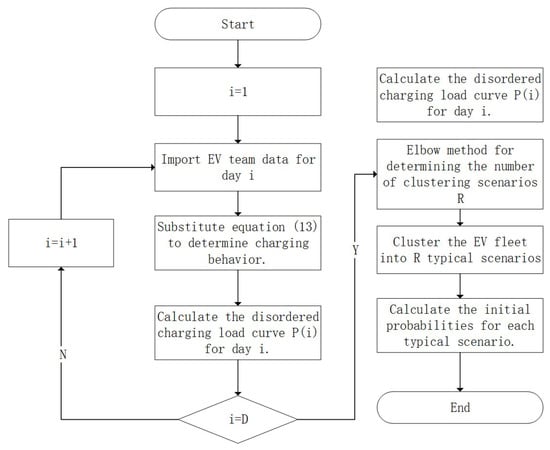 Start

i=1

Import EV team data for day i

Substitute equation (13) to determine charging behavior.

Calculate the disordered charging load curve P(i) for day i.

i=D

N

i=i+1

Y

Calculate the disordered charging load curve P(i) for day i.

Elbow method for determining the number of clustering scenarios R

Cluster the EV fleet into R typical scenarios

Calculate the initial probabilities for each typical scenario.

End